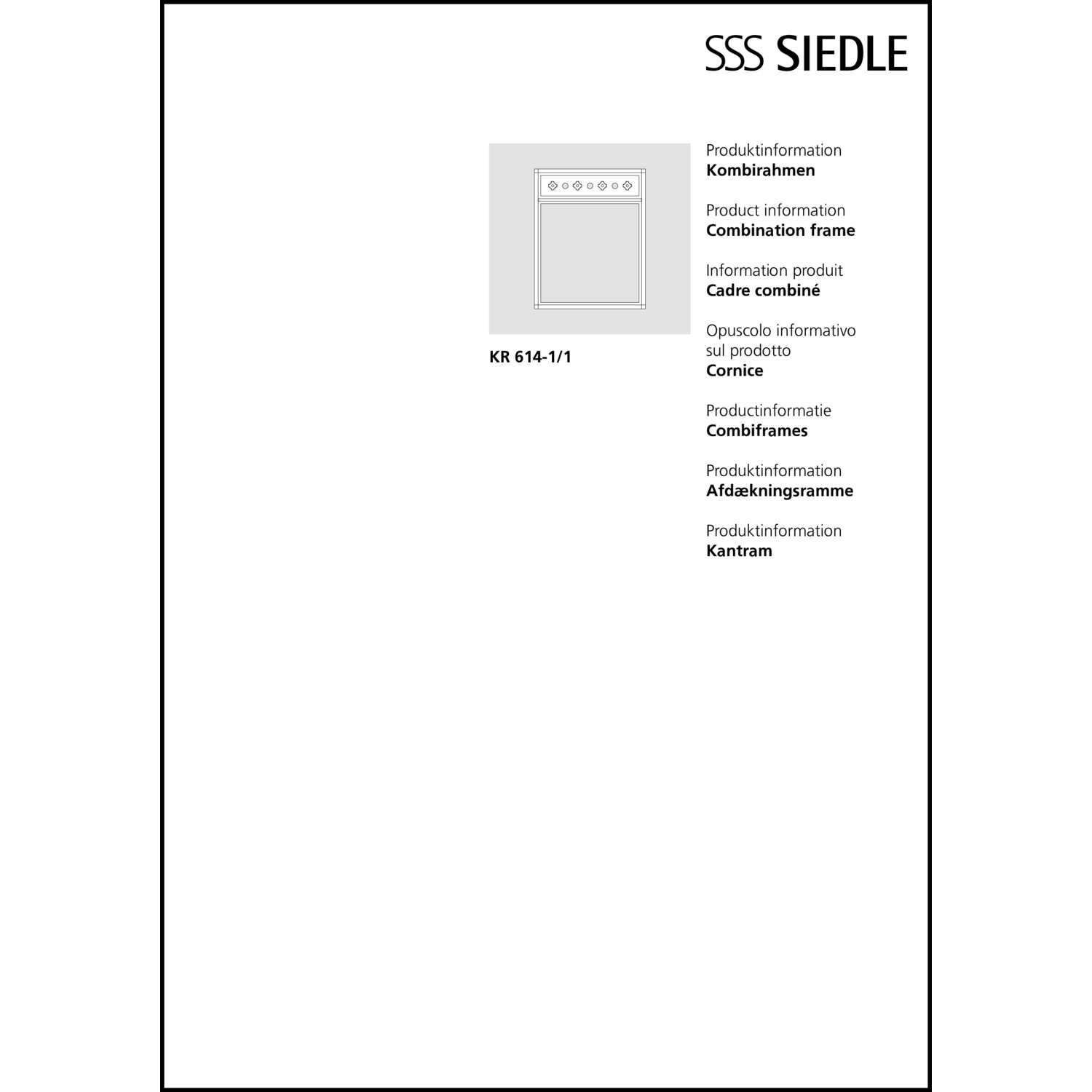 SSS SIEDLE

KR 614-1/1

Produktinformation
Kombirahmen

Product information
Combination frame

Information produit
Cadre combiné

Opuscolo informativo sul prodotto
Cornice

Productinformatie
Combiframes

Produktinformation
Afdækningsramme

Produktinformation
Kantram